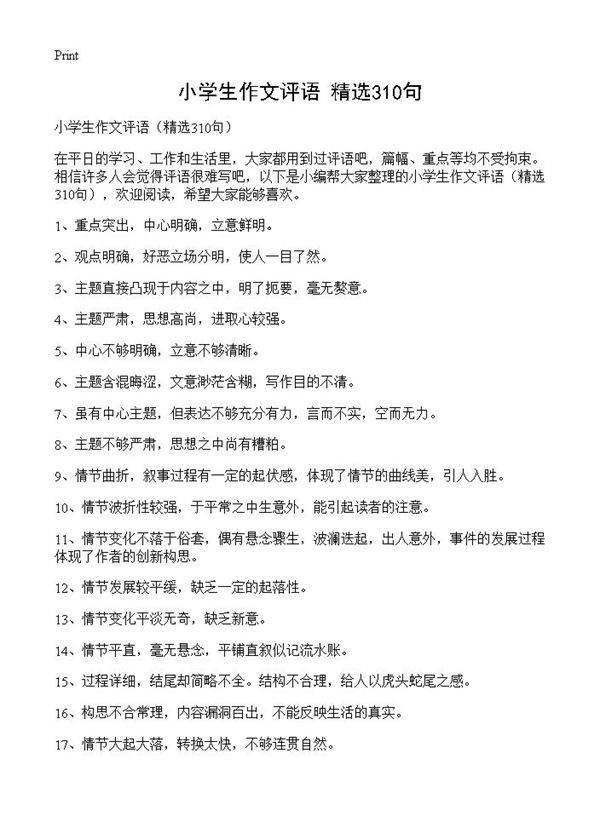 Print

小学生作文评语 精选310句

小学生作文评语（精选310句）

在平日的学习、工作和生活里，大家都用到过评语吧，篇幅、重点等均不受拘束。相信许多人会觉得评语很难写吧，以下是小编帮大家整理的小学生作文评语（精选310句），欢迎阅读，希望大家能够喜欢。

1、重点突出，中心明确，立意鲜明。

2、观点明确，好恶立场分明，使人一目了然。

3、主题直接凸现于内容之中，明了扼要，毫无赘意。

4、主题严肃，思想高尚，进取心较强。

5、中心不够明确，立意不够清晰。

6、主题含混晦涩，文意渺茫含糊，写作目的不清。

7、虽有中心主题，但表达不够充分有力，言而不实，空而无力。

8、主题不够严肃，思想之中尚有糟粕。

9、情节曲折，叙事过程有一定的起伏感，体现了情节的曲线美，引人入胜。

10、情节波折性较强，于平常之中生意外，能引起读者的注意。

11、情节变化不落于俗套，偶有悬念骤生，波澜迭起，出人意外，事件的发展过程体现了作者的创新构思。

12、情节发展较平缓，缺乏一定的起落性。

13、情节变化平淡无奇，缺乏新意。

14、情节平直，毫无悬念，平铺直叙似记流水账。

15、过程详细，结尾却简略不全。结构不合理，给人以虎头蛇尾之感。

16、构思不合常理，内容漏洞百出，不能反映生活的真实。

17、情节大起大落，转换太快，不够连贯自然。